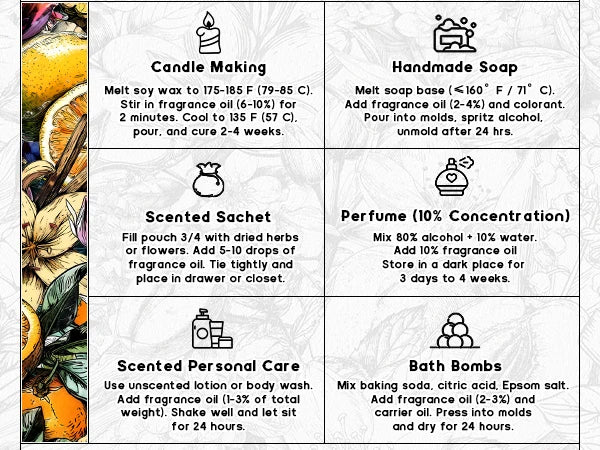 Candle Making

Melt soy wax to 175-185 F (79-85 C). Stir in fragrance oil (6-10%) for 2 minutes. Cool to 135 F (57 C), pour, and cure 2-4 weeks.

Handmade Soap

Melt soap base (≤160° F / 71° C). Add fragrance oil (2-4%) and colorant. Pour into molds, spritz alcohol, unmold after 24 hrs.

Scented Sachet

Fill pouch 3/4 with dried herbs or flowers. Add 5-10 drops of fragrance oil. Tie tightly and place in drawer or closet.

Perfume (10% Concentration)

Mix 80% alcohol + 10% water. Add 10% fragrance oil Store in a dark place for 3 days to 4 weeks.

Scented Personal Care

Use unscented lotion or body wash. Add fragrance oil (1-3% of total weight). Shake well and let sit for 24 hours.

Bath Bombs

Mix baking soda, citric acid, Epsom salt. Add fragrance oil (2-3%) and carrier oil. Press into molds and dry for 24 hours.